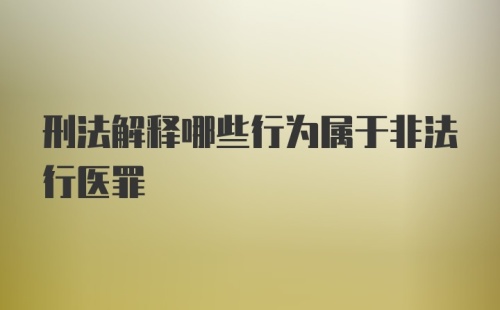 刑法解释哪些行为属于非法行医罪